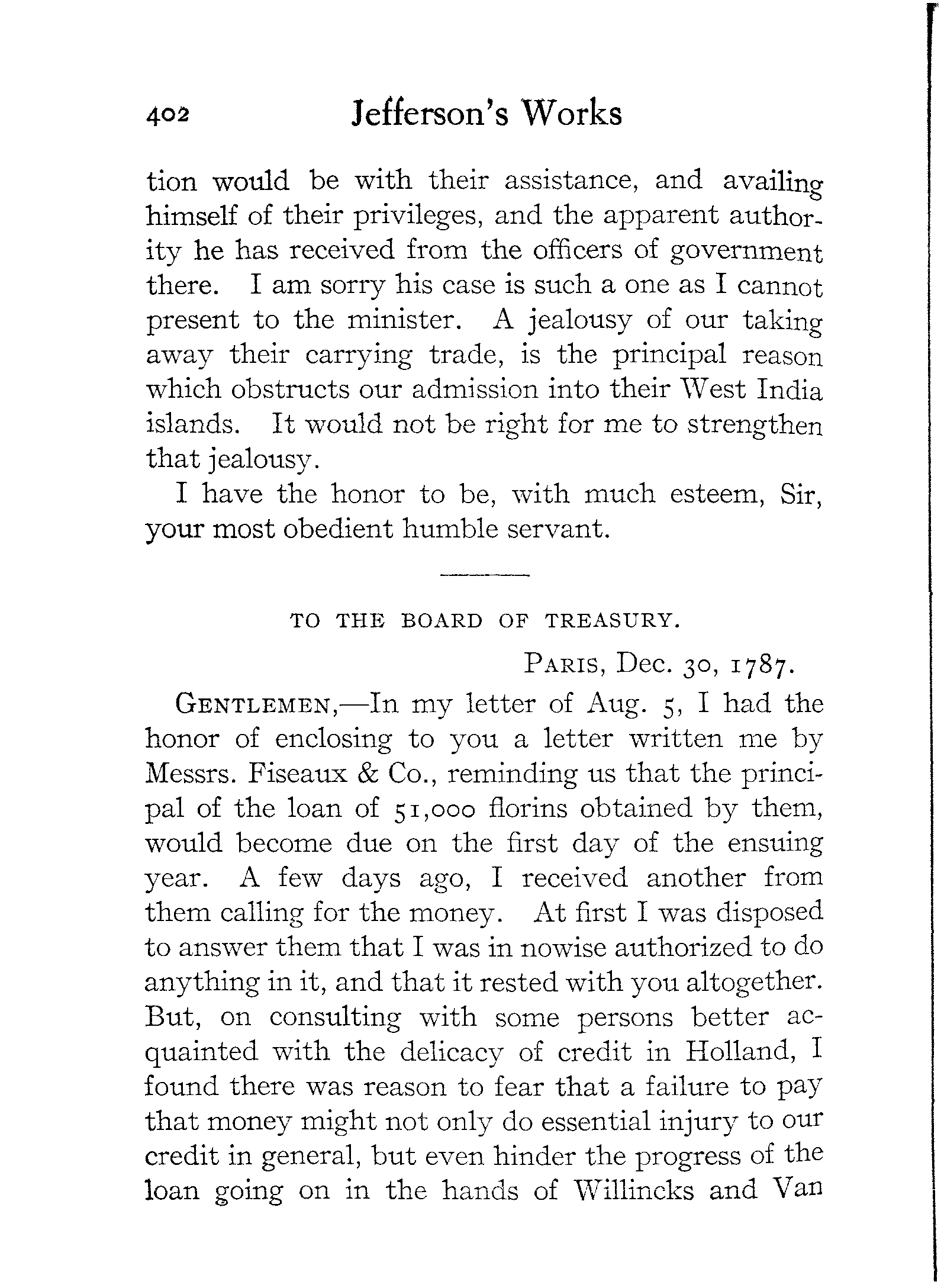 402 Jefferson's Works

tion would be with their assistance, and availing himself of their privileges, and the apparent authority he has received from the officers of government there. I am sorry his case is such a one as I cannot present to the minister. A jealousy of our taking away their carrying trade, is the principal reason which obstructs our admission into their West India islands. It would not be right for me to strengthen that jealousy.

I have the honor to be, with much esteem, Sir, your most obedient humble servant.

TO THE BOARD OF TREASURY.

PARIS, Dec. 30, 1787.

GENTLEMEN,—In my letter of Aug. 5, I had the honor of enclosing to you a letter written me by Messrs. Fiseaux & Co., reminding us that the principal of the loan of 51,000 florins obtained by them, would become due on the first day of the ensuing year. A few days ago, I received another from them calling for the money. At first I was disposed to answer them that I was in nowise authorized to do anything in it, and that it rested with you altogether. But, on consulting with some persons better acquainted with the delicacy of credit in Holland, I found there was reason to fear that a failure to pay that money might not only do essential injury to our credit in general, but even hinder the progress of the loan going on in the hands of Willincks and Van